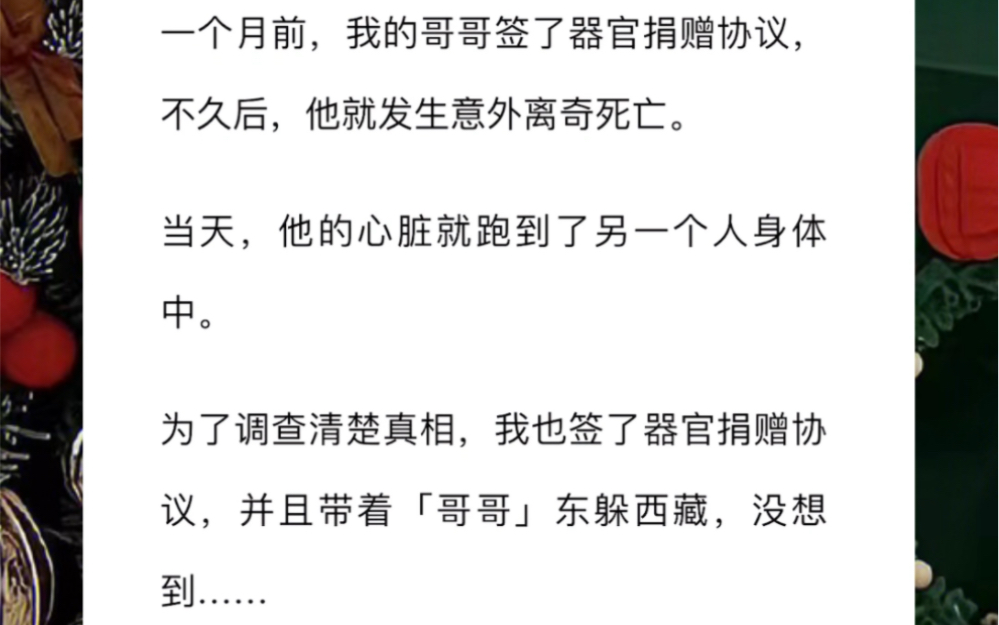 一个月前，我的哥哥签了器官捐赠协议，不久后，他就发生意外离奇死亡。

当天，他的心脏就跑到了另一个人身体中。

为了调查清楚真相，我也签了器官捐赠协议，并且带着「哥哥」东躲西藏，没想到……